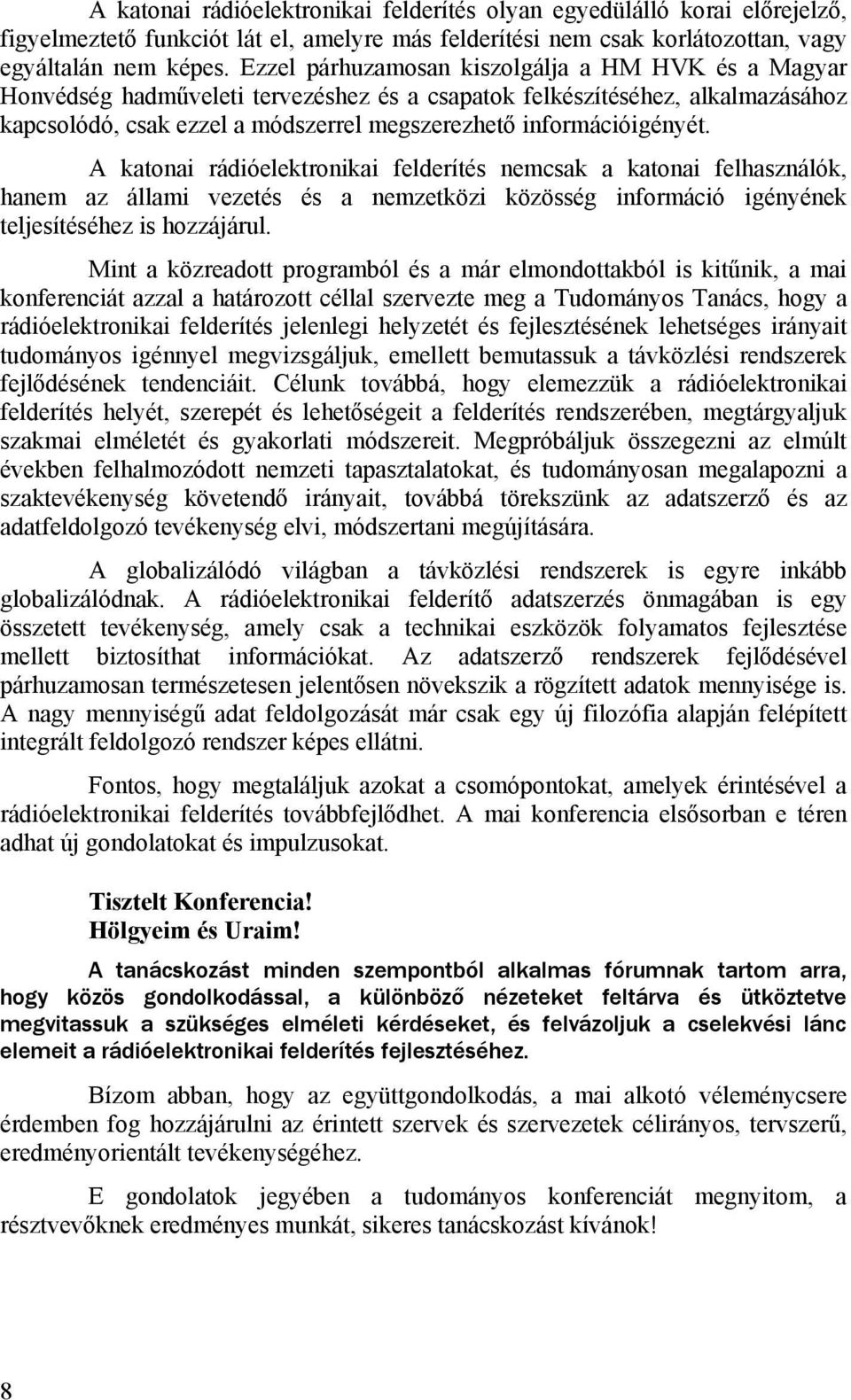 A katonai rádióelektronikai felderítés olyan egyedülálló korai előrejelző, figyelmeztető funkciót lát el, amelyre más felderítési nem csak korlátozottan, vagy egyáltalán nem képes. Ezzel párhuzamosan kiszolgálja a HM HVK és a Magyar Honvédség hadműveleti tervezéshez és a csapatok felkészítéséhez, alkalmazásához kapcsolódó, csak ezzel a módszerrel megszerezhető információigényét.

A katonai rádióelektronikai felderítés nemcsak a katonai felhasználók, hanem az állami vezetés és a nemzetközi közösség információ igényének teljesítéséhez is hozzájárul.

Mint a közreadott programból és a már elmondottakból is kitűnik, a mai konferenciát azzal a határozott céllal szervezte meg a Tudományos Tanács, hogy a rádióelektronikai felderítés jelenlegi helyzetét és fejlesztésének lehetséges irányait tudományos igénnyel megvizsgáljuk, emellett bemutassuk a távközlési rendszerek fejlődésének tendenciáit. Célunk továbbá, hogy elemezzük a rádióelektronikai felderítés helyét, szerepét és lehetőségeit a felderítés rendszerében, megtárgyaljuk szakmai elméletét és gyakorlati módszereit. Megpróbáljuk összegezni az elmúlt években felhalmozódott nemzeti tapasztalatokat, és tudományosan megalapozni a szaktevékenység követendő irányait, továbbá törekszünk az adatszerző és az adatfeldolgozó tevékenység elvi, módszertani megújítására.

A globalizálódó világban a távközlési rendszerek is egyre inkább globalizálódnak. A rádióelektronikai felderítő adatszerzés önmagában is egy összetett tevékenység, amely csak a technikai eszközök folyamatos fejlesztése mellett biztosíthat információkat. Az adatszerző rendszerek fejlődésével párhuzamosan természetesen jelentősen növekszik a rögzített adatok mennyisége is. A nagy mennyiségű adat feldolgozását már csak egy új filozófia alapján felépített integrált feldolgozó rendszer képes ellátni.

Fontos, hogy megtaláljuk azokat a csomópontokat, amelyek érintésével a rádióelektronikai felderítés továbbfejlődhet. A mai konferencia elsősorban e téren adhat új gondolatokat és impulzusokat.

Tisztelt Konferencia!
Hölgyeim és Uraim!

A tanácskozást minden szempontból alkalmas fórumnak tartom arra, hogy közös gondolkodással, a különböző nézeteket feltárva és ütköztetve megvitassuk a szükséges elméleti kérdéseket, és felvázoljuk a cselekvési lánc elemeit a rádióelektronikai felderítés fejlesztéséhez.

Bízom abban, hogy az együttgondolkodás, a mai alkotó véleménycsere érdemben fog hozzájárulni az érintett szervek és szervezetek célirányos, tervszerű, eredményorientált tevékenységéhez.

E gondolatok jegyében a tudományos konferenciát megnyitom, a résztvevőknek eredményes munkát, sikeres tanácskozást kívánok!

8